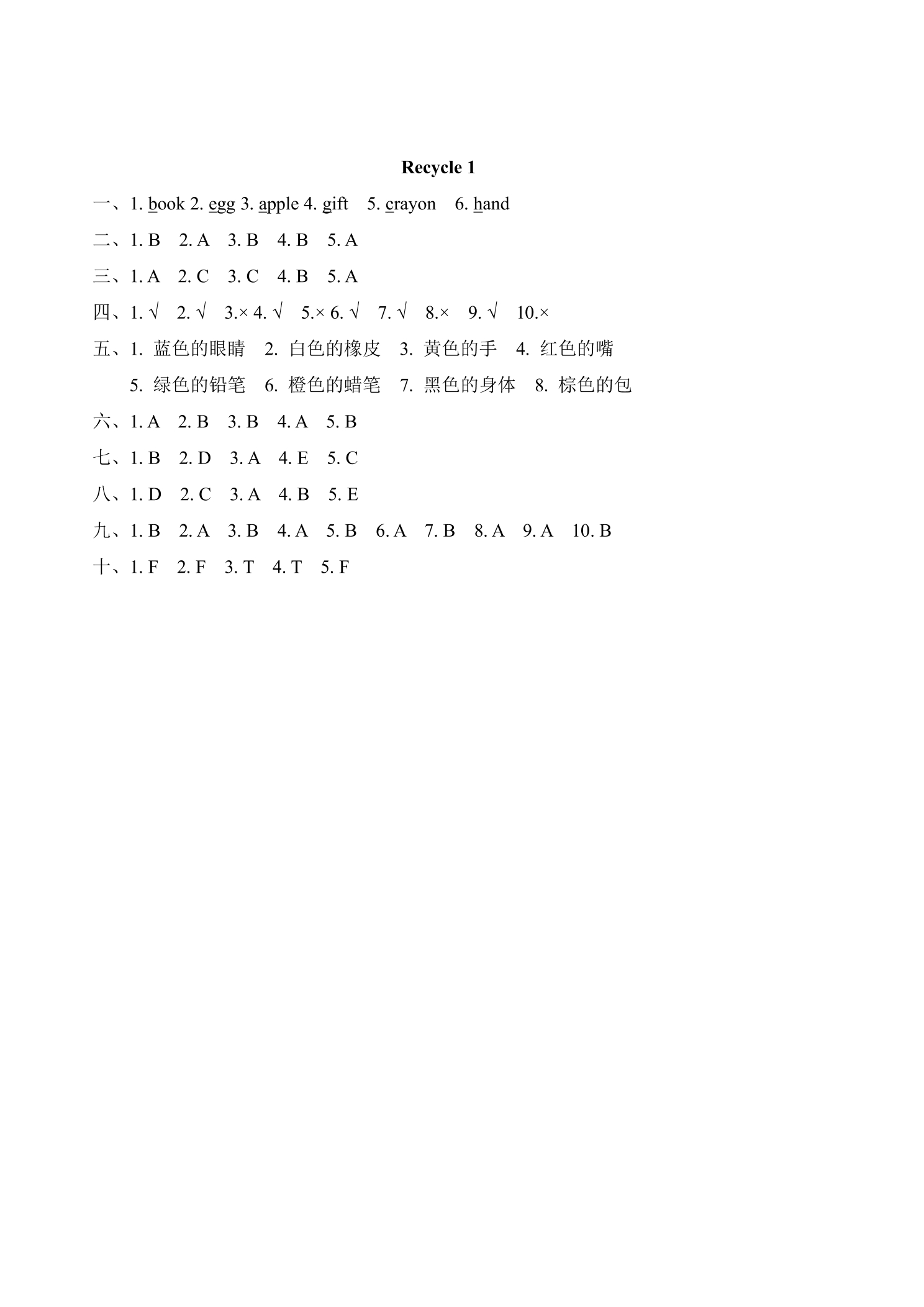 Recycle 1

一、1. book 2. egg 3. apple 4. gift 5. crayon 6. hand

二、1. B 2. A 3. B 4. B 5. A

三、1. A 2. C 3. C 4. B 5. A

四、1. √ 2. √ 3.× 4. √ 5.× 6. √ 7. √ 8.× 9. √ 10.×

五、1.蓝色的眼睛 2.白色的橡皮 3.黄色的手 4.红色的嘴
5.绿色的铅笔 6.橙色的蜡笔 7.黑色的身体 8.棕色的包

六、1. A 2. B 3. B 4. A 5. B

七、1. B 2. D 3. A 4. E 5. C

八、1. D 2. C 3. A 4. B 5. E

九、1. B 2. A 3. B 4. A 5. B 6. A 7. B 8. A 9. A 10. B

十、1. F 2. F 3. T 4. T 5. F